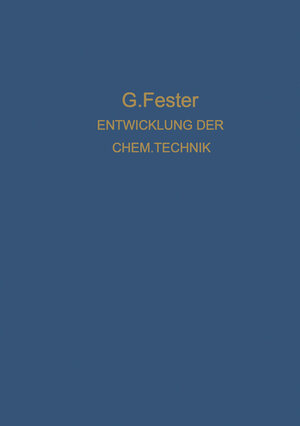 G.Fester
ENTWICKLUNG DER
CHEM.TECHNIK